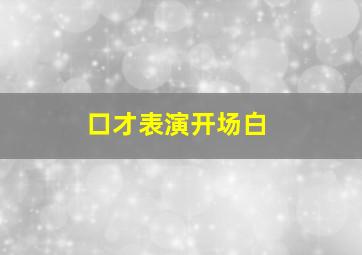 口才表演开场白